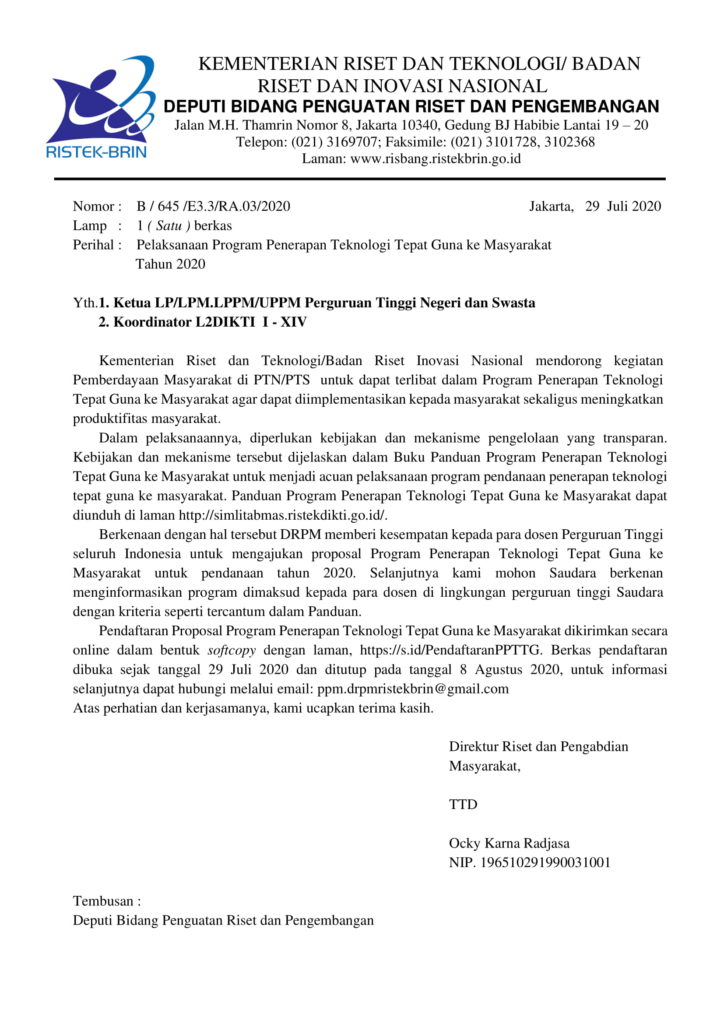 RISTEK-BRIN

KEMENTERIAN RISET DAN TEKNOLOGI/ BADAN RISET DAN INOVASI NASIONAL
DEPUTI BIDANG PENGUATAN RISET DAN PENGEMBANGAN
Jalan M.H. Thamrin Nomor 8, Jakarta 10340, Gedung BJ Habibie Lantai 19 – 20
Telepon: (021) 3169707; Faksimile: (021) 3101728, 3102368
Laman: www.risbang.ristekbrin.go.id

Nomor : B / 645 /E3.3/RA.03/2020 Jakarta, 29 Juli 2020
Lamp : 1 ( Satu ) berkas
Perihal : Pelaksanaan Program Penerapan Teknologi Tepat Guna ke Masyarakat Tahun 2020

Yth.1. Ketua LP/LPM.LPPM/UPPM Perguruan Tinggi Negeri dan Swasta
2. Koordinator L2DIKTI I - XIV

Kementerian Riset dan Teknologi/Badan Riset Inovasi Nasional mendorong kegiatan Pemberdayaan Masyarakat di PTN/PTS untuk dapat terlibat dalam Program Penerapan Teknologi Tepat Guna ke Masyarakat agar dapat diimplementasikan kepada masyarakat sekaligus meningkatkan produktifitas masyarakat.

Dalam pelaksanaannya, diperlukan kebijakan dan mekanisme pengelolaan yang transparan. Kebijakan dan mekanisme tersebut dijelaskan dalam Buku Panduan Program Penerapan Teknologi Tepat Guna ke Masyarakat untuk menjadi acuan pelaksanaan program pendanaan penerapan teknologi tepat guna ke masyarakat. Panduan Program Penerapan Teknologi Tepat Guna ke Masyarakat dapat diunduh di laman http://simlitabmas.ristekdikti.go.id/.

Berkenaan dengan hal tersebut DRPM memberi kesempatan kepada para dosen Perguruan Tinggi seluruh Indonesia untuk mengajukan proposal Program Penerapan Teknologi Tepat Guna ke Masyarakat untuk pendanaan tahun 2020. Selanjutnya kami mohon Saudara berkenan menginformasikan program dimaksud kepada para dosen di lingkungan perguruan tinggi Saudara dengan kriteria seperti tercantum dalam Panduan.

Pendaftaran Proposal Program Penerapan Teknologi Tepat Guna ke Masyarakat dikirimkan secara online dalam bentuk softcopy dengan laman, https://s.id/PendaftaranPPTTG. Berkas pendaftaran dibuka sejak tanggal 29 Juli 2020 dan ditutup pada tanggal 8 Agustus 2020, untuk informasi selanjutnya dapat hubungi melalui email: ppm.drpmristekbrin@gmail.com
Atas perhatian dan kerjasamanya, kami ucapkan terima kasih.

Direktur Riset dan Pengabdian Masyarakat,

TTD

Ocky Karna Radjasa
NIP. 196510291990031001

Tembusan :
Deputi Bidang Penguatan Riset dan Pengembangan